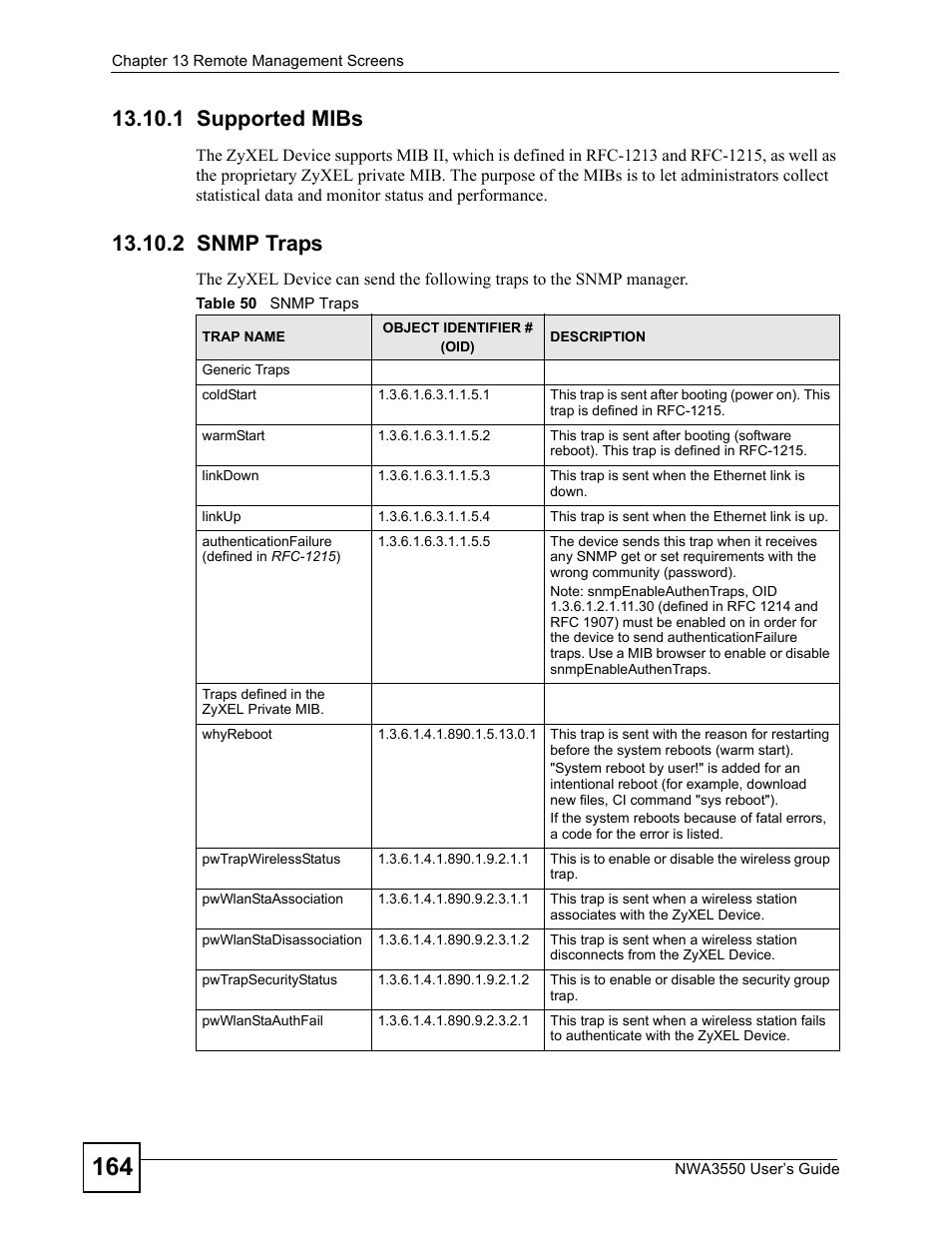 Chapter 13 Remote Management Screens

13.10.1 Supported MIBs

The ZyXEL Device supports MIB II, which is defined in RFC-1213 and RFC-1215, as well as the proprietary ZyXEL private MIB. The purpose of the MIBs is to let administrators collect statistical data and monitor status and performance.

13.10.2 SNMP Traps

The ZyXEL Device can send the following traps to the SNMP manager.

Table 50 SNMP Traps

| TRAP NAME | OBJECT IDENTIFIER # (OID) | DESCRIPTION |
|---|---|---|
| Generic Traps | | |
| coldStart | 1.3.6.1.6.3.1.1.5.1 | This trap is sent after booting (power on). This trap is defined in RFC-1215. |
| warmStart | 1.3.6.1.6.3.1.1.5.2 | This trap is sent after booting (software reboot). This trap is defined in RFC-1215. |
| linkDown | 1.3.6.1.6.3.1.1.5.3 | This trap is sent when the Ethernet link is down. |
| linkUp | 1.3.6.1.6.3.1.1.5.4 | This trap is sent when the Ethernet link is up. |
| authenticationFailure (defined in RFC-1215) | 1.3.6.1.6.3.1.1.5.5 | The device sends this trap when it receives any SNMP get or set requirements with the wrong community (password). Note: snmpEnableAuthenTraps, OID 1.3.6.1.2.1.11.30 (defined in RFC 1214 and RFC 1907) must be enabled on in order for the device to send authenticationFailure traps. Use a MIB browser to enable or disable snmpEnableAuthenTraps. |
| Traps defined in the ZyXEL Private MIB. | | |
| whyReboot | 1.3.6.1.4.1.890.1.5.13.0.1 | This trap is sent with the reason for restarting before the system reboots (warm start). "System reboot by user!" is added for an intentional reboot (for example, download new files, CI command "sys reboot"). If the system reboots because of fatal errors, a code for the error is listed. |
| pwTrapWirelessStatus | 1.3.6.1.4.1.890.1.9.2.1.1 | This is to enable or disable the wireless group trap. |
| pwWlanStaAssociation | 1.3.6.1.4.1.890.9.2.3.1.1 | This trap is sent when a wireless station associates with the ZyXEL Device. |
| pwWlanStaDisassociation | 1.3.6.1.4.1.890.9.2.3.1.2 | This trap is sent when a wireless station disconnects from the ZyXEL Device. |
| pwTrapSecurityStatus | 1.3.6.1.4.1.890.1.9.2.1.2 | This is to enable or disable the security group trap. |
| pwWlanStaAuthFail | 1.3.6.1.4.1.890.9.2.3.2.1 | This trap is sent when a wireless station fails to authenticate with the ZyXEL Device. |

164

NWA3550 User's Guide